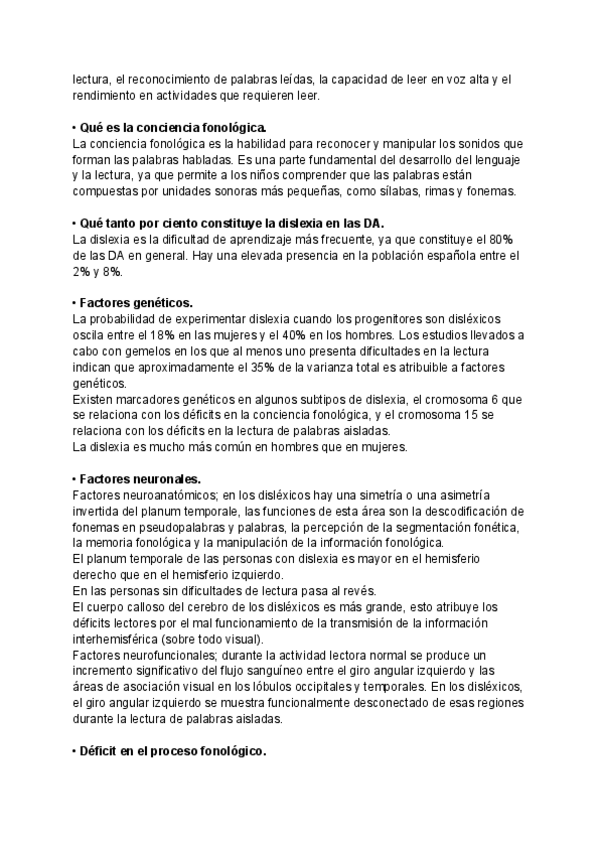 lectura, el reconocimiento de palabras leídas, la capacidad de leer en voz alta y el rendimiento en actividades que requieren leer.

• Qué es la conciencia fonológica.
La conciencia fonológica es la habilidad para reconocer y manipular los sonidos que forman las palabras habladas. Es una parte fundamental del desarrollo del lenguaje y la lectura, ya que permite a los niños comprender que las palabras están compuestas por unidades sonoras más pequeñas, como sílabas, rimas y fonemas.

• Qué tanto por ciento constituye la dislexia en las DA.
La dislexia es la dificultad de aprendizaje más frecuente, ya que constituye el 80% de las DA en general. Hay una elevada presencia en la población española entre el 2% y 8%.

• Factores genéticos.
La probabilidad de experimentar dislexia cuando los progenitores son disléxicos oscila entre el 18% en las mujeres y el 40% en los hombres. Los estudios llevados a cabo con gemelos en los que al menos uno presenta dificultades en la lectura indican que aproximadamente el 35% de la varianza total es atribuible a factores genéticos.
Existen marcadores genéticos en algunos subtipos de dislexia, el cromosoma 6 que se relaciona con los déficits en la conciencia fonológica, y el cromosoma 15 se relaciona con los déficits en la lectura de palabras aisladas.
La dislexia es mucho más común en hombres que en mujeres.

• Factores neuronales.
Factores neuroanatómicos; en los disléxicos hay una simetría o una asimetría invertida del planum temporale, las funciones de esta área son la descodificación de fonemas en pseudopalabras y palabras, la percepción de la segmentación fonética, la memoria fonológica y la manipulación de la información fonológica.
El planum temporale de las personas con dislexia es mayor en el hemisferio derecho que en el hemisferio izquierdo.
En las personas sin dificultades de lectura pasa al revés.
El cuerpo calloso del cerebro de los disléxicos es más grande, esto atribuye los déficits lectores por el mal funcionamiento de la transmisión de la información interhemisférica (sobre todo visual).
Factores neurofuncionales; durante la actividad lectora normal se produce un incremento significativo del flujo sanguíneo entre el giro angular izquierdo y las áreas de asociación visual en los lóbulos occipitales y temporales. En los disléxicos, el giro angular izquierdo se muestra funcionalmente desconectado de esas regiones durante la lectura de palabras aisladas.

• Déficit en el proceso fonológico.